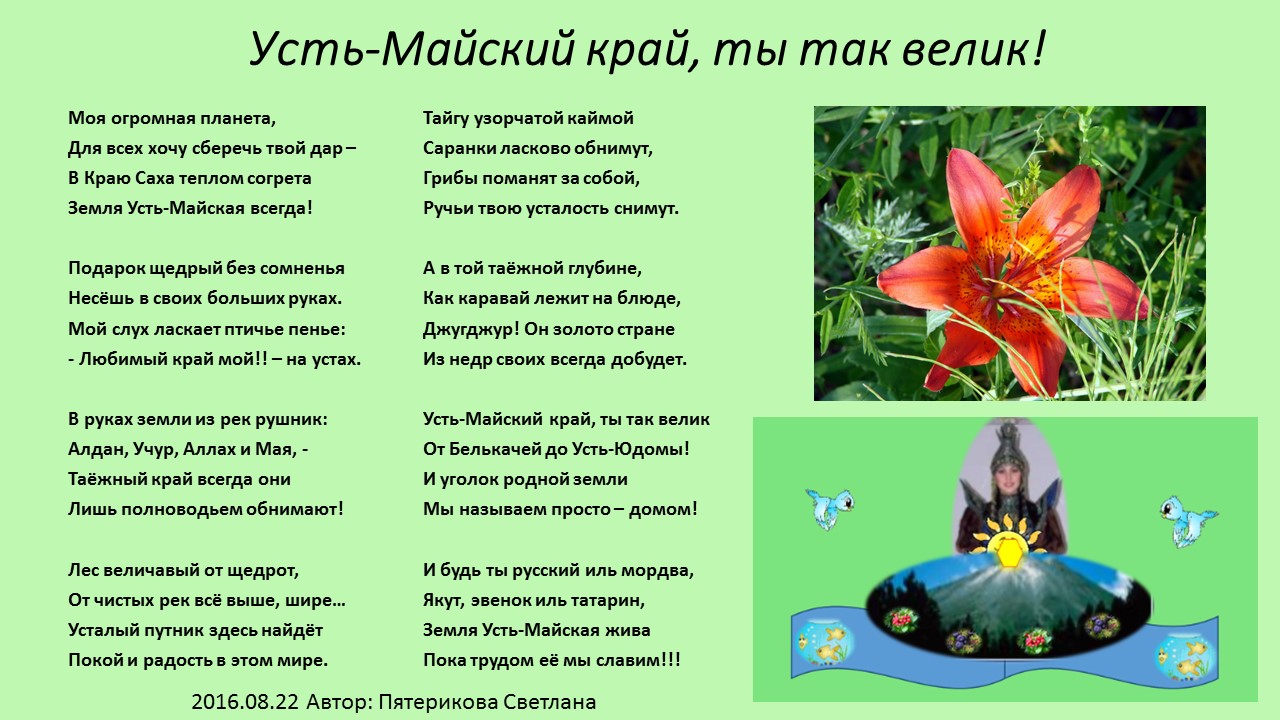 Усть-Майский край, ты так велик!

Моя огромная планета,
Для всех хочу сберечь твой дар –
В Краю Саха теплом согрета
Земля Усть-Майская всегда!

Подарок щедрый без сомненья
Несёшь в своих больших руках.
Мой слух ласкает птичье пенье:
- Любимый край мой!! – на устах.

В руках земли из рек рушник:
Алдан, Учур, Аллах и Мая, -
Таёжный край всегда они
Лишь полноводьем обнимают!

Лес величавый от щедрот,
От чистых рек всё выше, шире…
Усталый путник здесь найдёт
Покой и радость в этом мире.

Тайгу узорчатой каймой
Саранки ласково обнимут,
Грибы поманят за собой,
Ручьи твою усталость снимут.

А в той таёжной глубине,
Как каравай лежит на блюде,
Джугджур! Он золото стране
Из недр своих всегда добудет.

Усть-Майский край, ты так велик
От Белькачей до Усть-Юдомы!
И уголок родной земли
Мы называем просто – домом!

И будь ты русский иль мордва,
Якут, эвенок иль татарин,
Земля Усть-Майская жива
Пока трудом её мы славим!!!

2016.08.22 Автор: Пятерикова Светлана